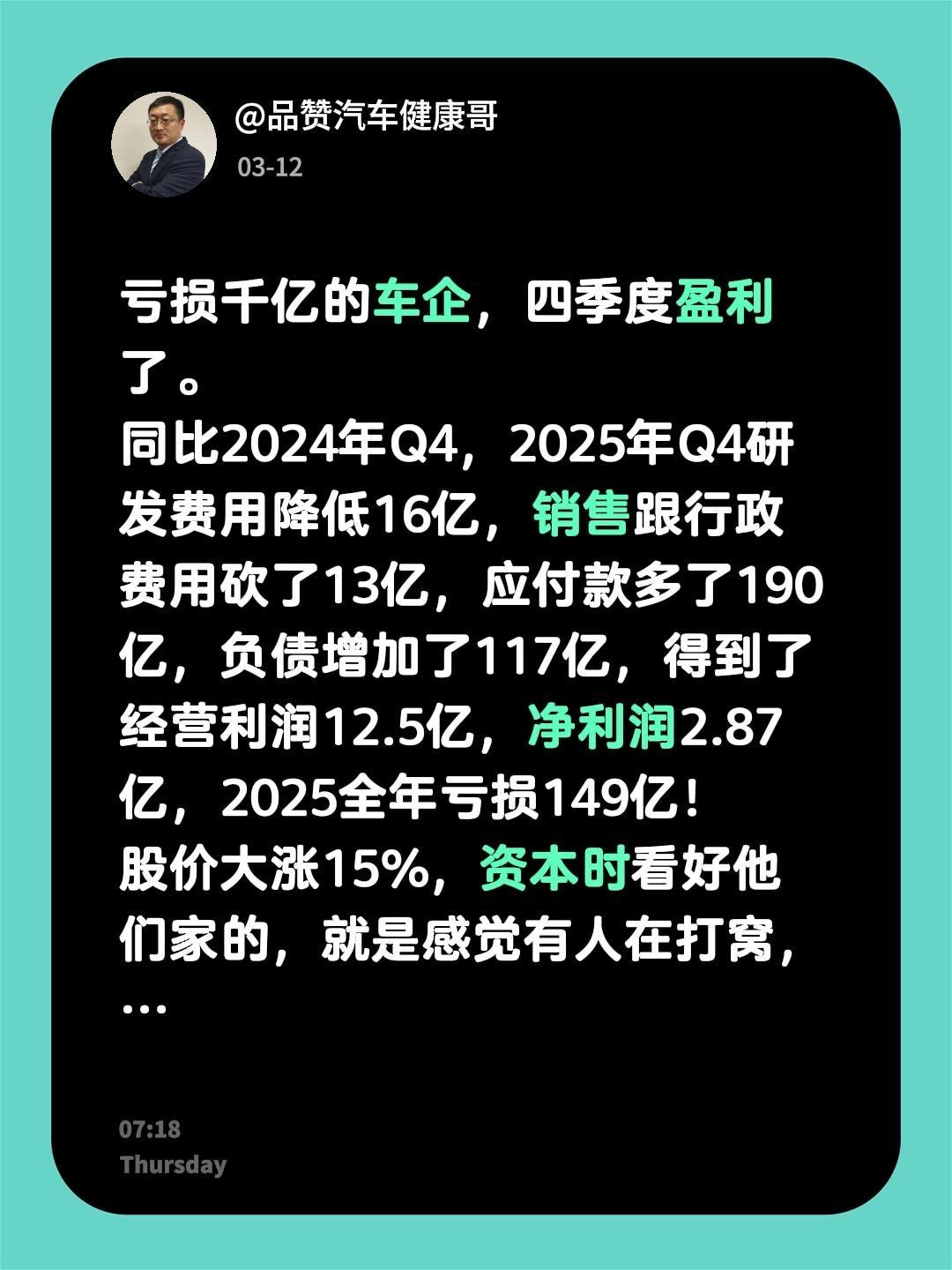 @品赞汽车健康哥
03-12

亏损千亿的车企，四季度盈利了。
同比2024年Q4，2025年Q4研发费用降低16亿，销售跟行政费用砍了13亿，应付款多了190亿，负债增加了117亿，得到了经营利润12.5亿，净利润2.87亿，2025全年亏损149亿！
股价大涨15%，资本时看好他们家的，就是感觉有人在打窝，…

07:18
Thursday